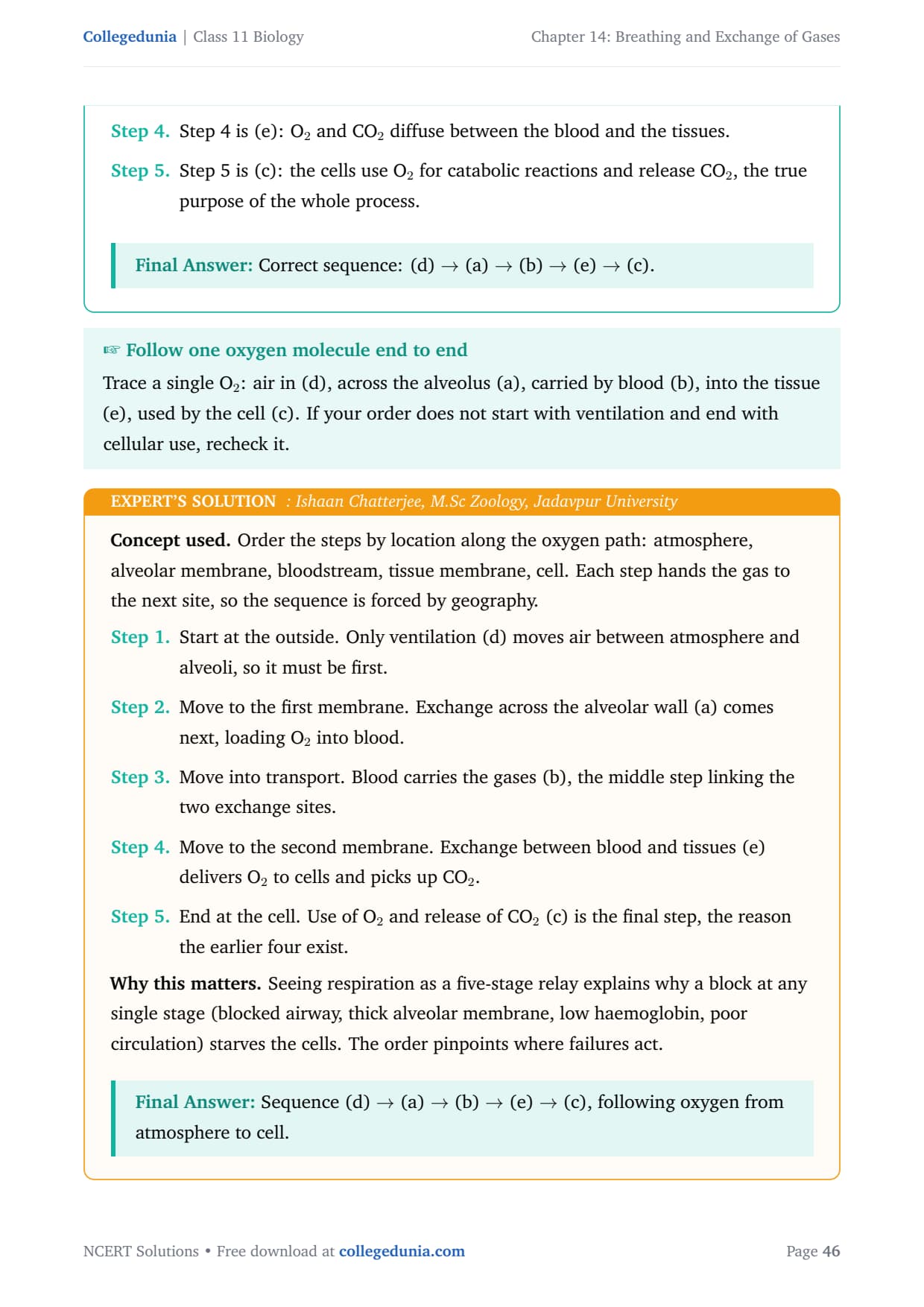 Collegedunia | Class 11 Biology

Chapter 14: Breathing and Exchange of Gases

Step 4. Step 4 is (e): $O_2$ and $CO_2$ diffuse between the blood and the tissues.

Step 5. Step 5 is (c): the cells use $O_2$ for catabolic reactions and release $CO_2$, the true purpose of the whole process.

Final Answer: Correct sequence: (d) $\rightarrow$ (a) $\rightarrow$ (b) $\rightarrow$ (e) $\rightarrow$ (c).

☞ Follow one oxygen molecule end to end

Trace a single $O_2$: air in (d), across the alveolus (a), carried by blood (b), into the tissue (e), used by the cell (c). If your order does not start with ventilation and end with cellular use, recheck it.

EXPERT'S SOLUTION : Ishaan Chatterjee, M.Sc Zoology, Jadavpur University

Concept used. Order the steps by location along the oxygen path: atmosphere, alveolar membrane, bloodstream, tissue membrane, cell. Each step hands the gas to the next site, so the sequence is forced by geography.

Step 1. Start at the outside. Only ventilation (d) moves air between atmosphere and alveoli, so it must be first.

Step 2. Move to the first membrane. Exchange across the alveolar wall (a) comes next, loading $O_2$ into blood.

Step 3. Move into transport. Blood carries the gases (b), the middle step linking the two exchange sites.

Step 4. Move to the second membrane. Exchange between blood and tissues (e) delivers $O_2$ to cells and picks up $CO_2$.

Step 5. End at the cell. Use of $O_2$ and release of $CO_2$ (c) is the final step, the reason the earlier four exist.

Why this matters. Seeing respiration as a five-stage relay explains why a block at any single stage (blocked airway, thick alveolar membrane, low haemoglobin, poor circulation) starves the cells. The order pinpoints where failures act.

Final Answer: Sequence (d) $\rightarrow$ (a) $\rightarrow$ (b) $\rightarrow$ (e) $\rightarrow$ (c), following oxygen from atmosphere to cell.

NCERT Solutions • Free download at collegedunia.com

Page 46